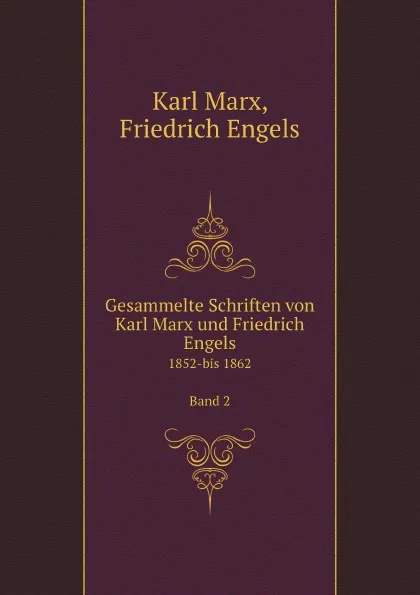 Karl Marx,
Friedrich Engels

Gesammelte Schriften von Karl Marx und Friedrich Engels
1852-bis 1862

Band 2